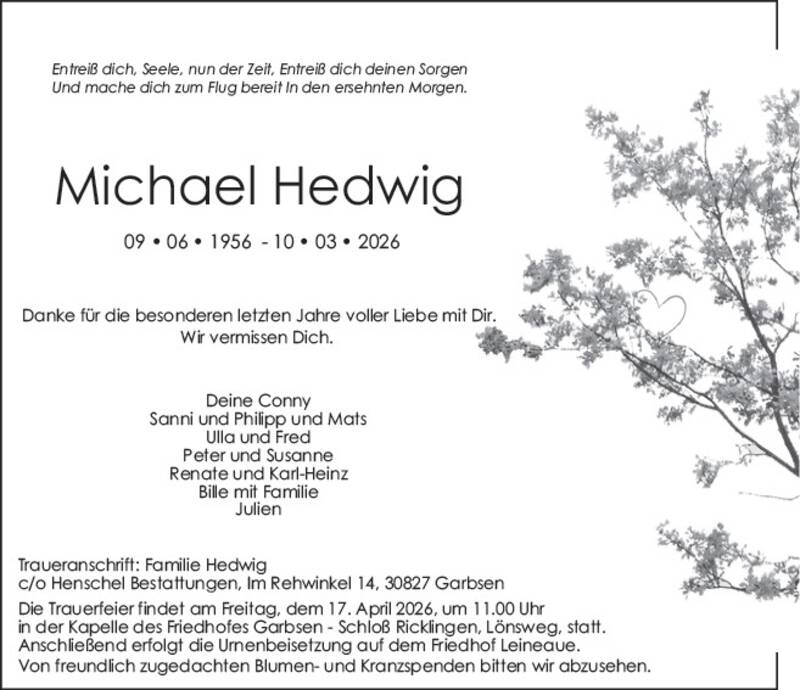 Entreiß dich, Seele, nun der Zeit, Entreiß dich deinen Sorgen
Und mache dich zum Flug bereit In den ersehnten Morgen.

Michael Hedwig

09 • 06 • 1956 - 10 • 03 • 2026

Danke für die besonderen letzten Jahre voller Liebe mit Dir.
Wir vermissen Dich.

Deine Conny
Sanni und Philipp und Mats
Ulla und Fred
Peter und Susanne
Renate und Karl-Heinz
Bille mit Familie
Julien

Traueranschrift: Familie Hedwig
c/o Henschel Bestattungen, Im Rehwinkel 14, 30827 Garbsen

Die Trauerfeier findet am Freitag, dem 17. April 2026, um 11.00 Uhr in der Kapelle des Friedhofes Garbsen - Schloß Ricklingen, Lönsweg, statt. Anschließend erfolgt die Urnenbeisetzung auf dem Friedhof Leineaue. Von freundlich zugedachten Blumen- und Kranzspenden bitten wir abzusehen.